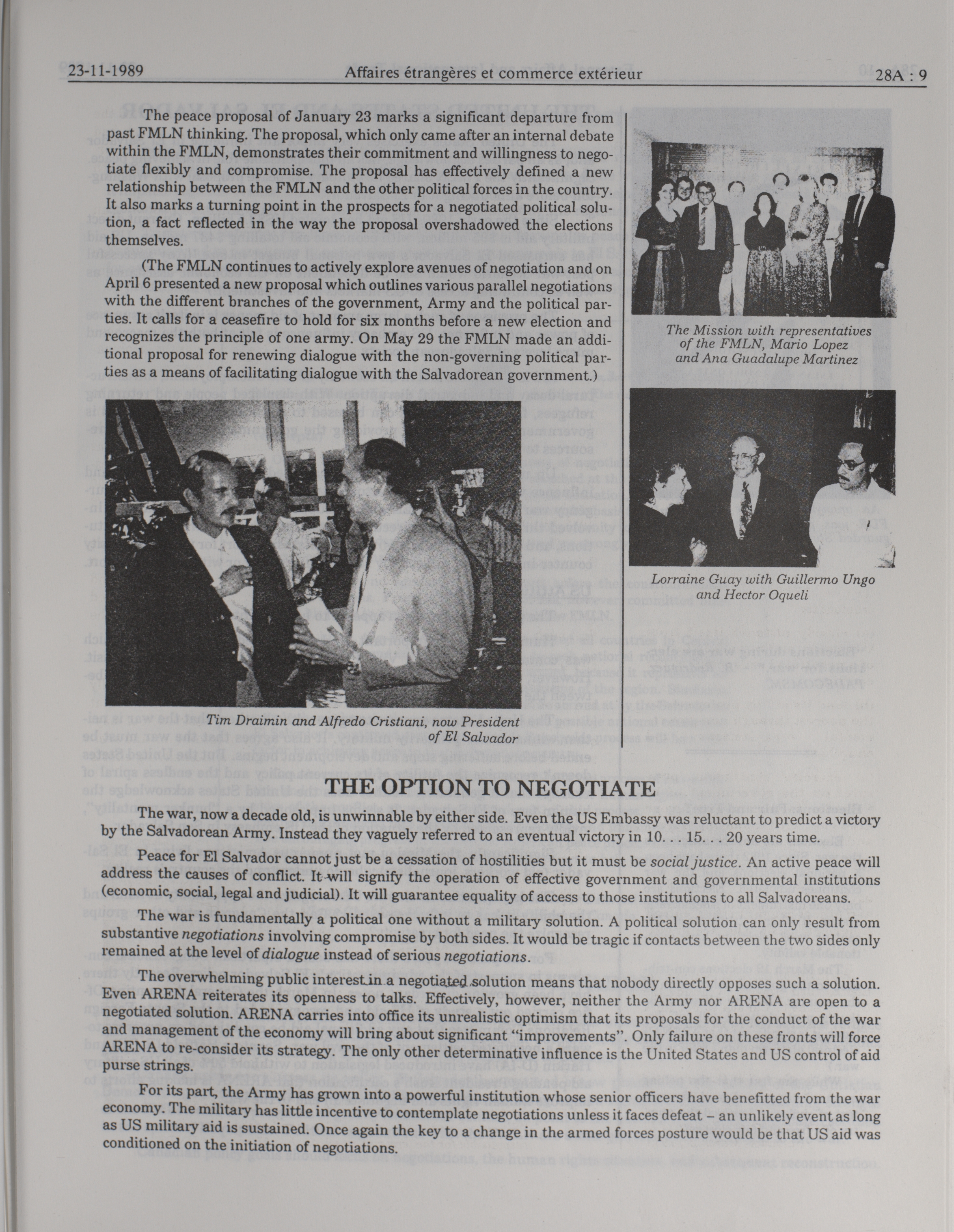 23-11-1989 Affaires étrangères et commerce extérieur 28A : 9

The peace proposal of January 23 marks a significant departure from past FMLN thinking. The proposal, which only came after an internal debate within the FMLN, demonstrates their commitment and willingness to negotiate flexibly and compromise. The proposal has effectively defined a new relationship between the FMLN and the other political forces in the country. It also marks a turning point in the prospects for a negotiated political solution, a fact reflected in the way the proposal overshadowed the elections themselves.

(The FMLN continues to actively explore avenues of negotiation and on April 6 presented a new proposal which outlines various parallel negotiations with the different branches of the government, Army and the political parties. It calls for a ceasefire to hold for six months before a new election and recognizes the principle of one army. On May 29 the FMLN made an additional proposal for renewing dialogue with the non-governing political parties as a means of facilitating dialogue with the Salvadorean government.)

Tim Draimin and Alfredo Cristiani, now President of El Salvador

The Mission with representatives of the FMLN, Mario Lopez and Ana Guadalupe Martinez

Lorraine Guay with Guillermo Ungo and Hector Oqueli

THE OPTION TO NEGOTIATE

The war, now a decade old, is unwinnable by either side. Even the US Embassy was reluctant to predict a victory by the Salvadorean Army. Instead they vaguely referred to an eventual victory in 10. . . 15. . . 20 years time.

Peace for El Salvador cannot just be a cessation of hostilities but it must be social justice. An active peace will address the causes of conflict. It will signify the operation of effective government and governmental institutions (economic, social, legal and judicial). It will guarantee equality of access to those institutions to all Salvadoreans.

The war is fundamentally a political one without a military solution. A political solution can only result from substantive negotiations involving compromise by both sides. It would be tragic if contacts between the two sides only remained at the level of dialogue instead of serious negotiations.

The overwhelming public interest in a negotiated solution means that nobody directly opposes such a solution. Even ARENA reiterates its openness to talks. Effectively, however, neither the Army nor ARENA are open to a negotiated solution. ARENA carries into office its unrealistic optimism that its proposals for the conduct of the war and management of the economy will bring about significant "improvements". Only failure on these fronts will force ARENA to re-consider its strategy. The only other determinative influence is the United States and US control of aid purse strings.

For its part, the Army has grown into a powerful institution whose senior officers have benefitted from the war economy. The military has little incentive to contemplate negotiations unless it faces defeat – an unlikely event as long as US military aid is sustained. Once again the key to a change in the armed forces posture would be that US aid was conditioned on the initiation of negotiations.